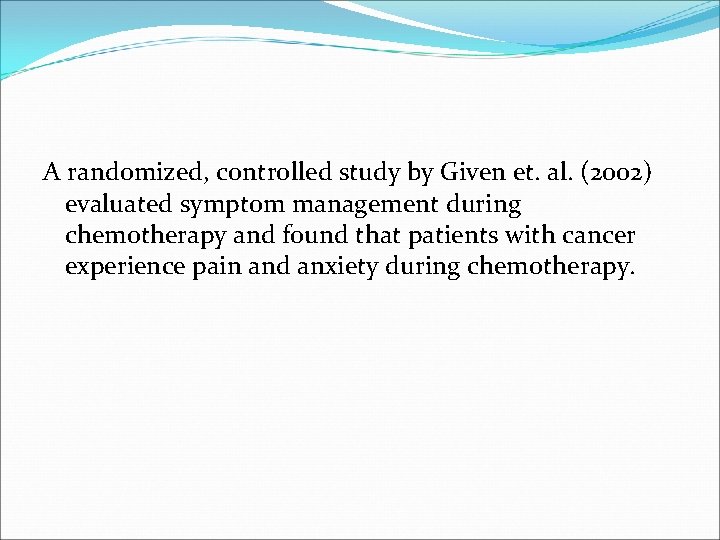 A randomized, controlled study by Given et. al. (2002) evaluated symptom management during chemotherapy and found that patients with cancer experience pain and anxiety during chemotherapy.